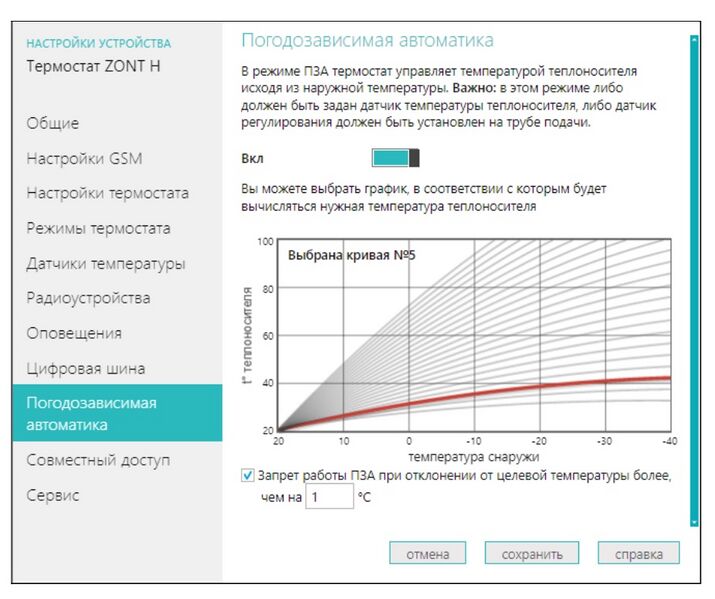 НАСТРОЙКИ УСТРОЙСТВА
Термостат ZONT H

Общие
Настройки GSM
Настройки термостата
Режимы термостата
Датчики температуры
Радиоустройства
Оповещения
Цифровая шина
Погодозависимая автоматика
Совместный доступ
Сервис

Погодозависимая автоматика

В режиме ПЗА термостат управляет температурой теплоносителя исходя из наружной температуры. Важно: в этом режиме либо должен быть задан датчик температуры теплоносителя, либо датчик регулирования должен быть установлен на трубе подачи.

Вкл

Вы можете выбрать график, в соответствии с которым будет вычисляться нужная температура теплоносителя

Выбрана кривая №5

t° теплоносителя

100
80
60
40
20

20 10 0 -10 -20 -30 -40

температура снаружи

Запрет работы ПЗА при отклонении от целевой температуры более, чем на 1 °C

отмена сохранить справка